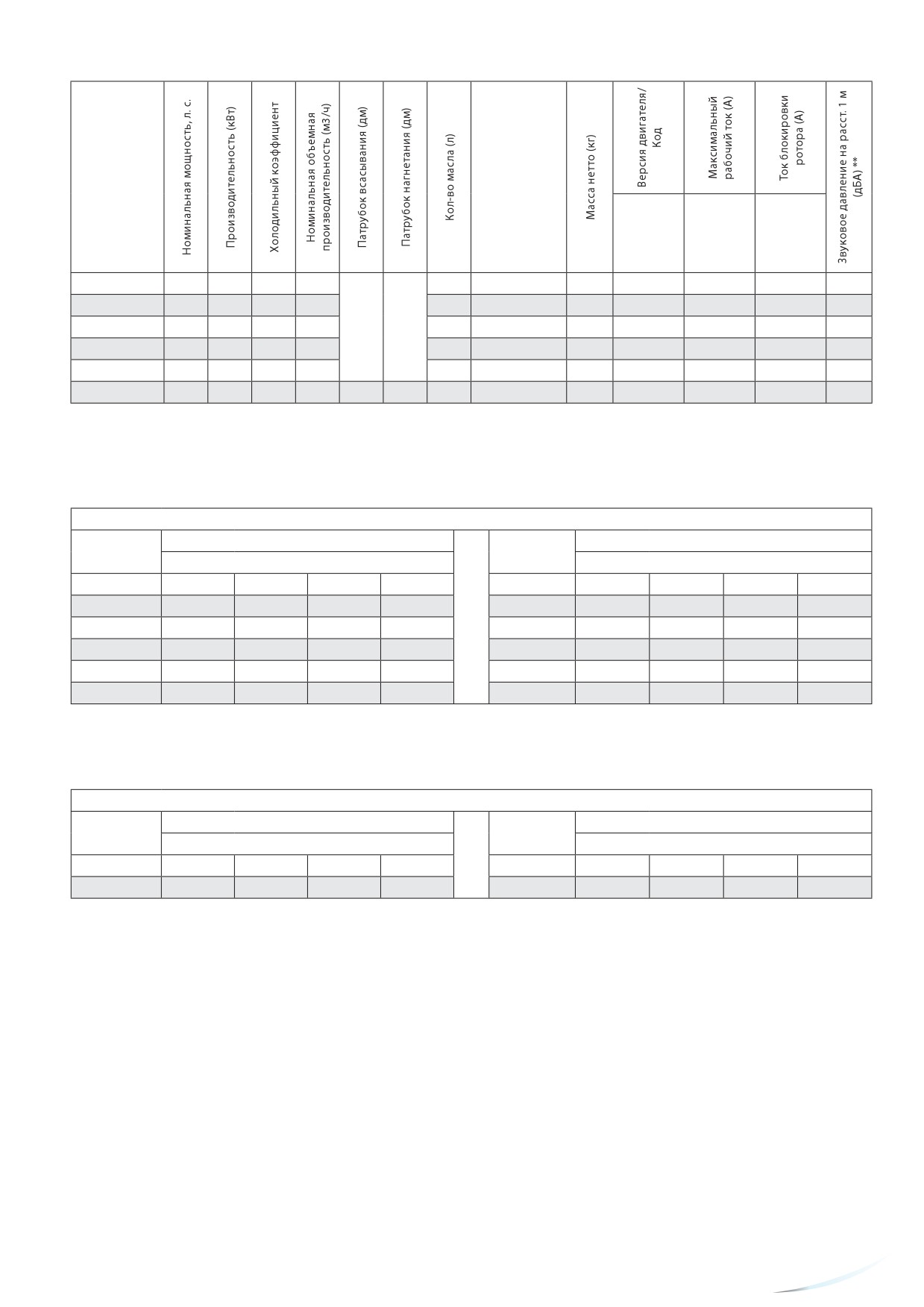 | | Номинальная мощность, л. с. | Производительность (кВт) | Холодильный коэффициент | Номинальная объемная производительность (м3/ч) | Патрубок всасывания (дм) | Патрубок нагнетания (дм) | Кол-во масла (л) | | Масса нетто (кг) | Версия двигателя/ Код | Максимальный рабочий ток (А) | Ток блокировки ротора (А) | Звуковое давление на расст. 1 м (дБА) ** |
|---|---|---|---|---|---|---|---|---|---|---|---|---|---|
| | | | | | | | | | | | | | |
| | | | | | | | | | | | | | |
| | | | | | | | | | | | | | |
| | | | | | | | | | | | | | |
| | | | | | | | | | | | | | |
| | | | | | | | | | | | | | |